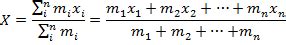 $X = \frac{\sum_i^n m_i x_i}{\sum_i^n m_i} = \frac{m_1 x_1 + m_2 x_2 + \cdots + m_n x_n}{m_1 + m_2 + \cdots + m_n}$